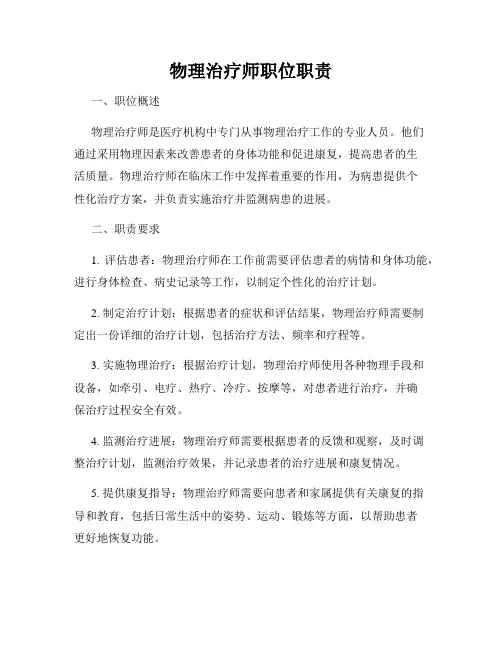 物理治疗师职位职责

一、职位概述

物理治疗师是医疗机构中专门从事物理治疗工作的专业人员。他们通过采用物理因素来改善患者的身体功能和促进康复，提高患者的生活质量。物理治疗师在临床工作中发挥着重要的作用，为病患提供个性化治疗方案，并负责实施治疗并监测病患的进展。

二、职责要求

1. 评估患者：物理治疗师在工作前需要评估患者的病情和身体功能，进行身体检查、病史记录等工作，以制定个性化的治疗计划。

2. 制定治疗计划：根据患者的症状和评估结果，物理治疗师需要制定出一份详细的治疗计划，包括治疗方法、频率和疗程等。

3. 实施物理治疗：根据治疗计划，物理治疗师使用各种物理手段和设备，如牵引、电疗、热疗、冷疗、按摩等，对患者进行治疗，并确保治疗过程安全有效。

4. 监测治疗进展：物理治疗师需要根据患者的反馈和观察，及时调整治疗计划，监测治疗效果，并记录患者的治疗进展和康复情况。

5. 提供康复指导：物理治疗师需要向患者和家属提供有关康复的指导和教育，包括日常生活中的姿势、运动、锻炼等方面，以帮助患者更好地恢复功能。